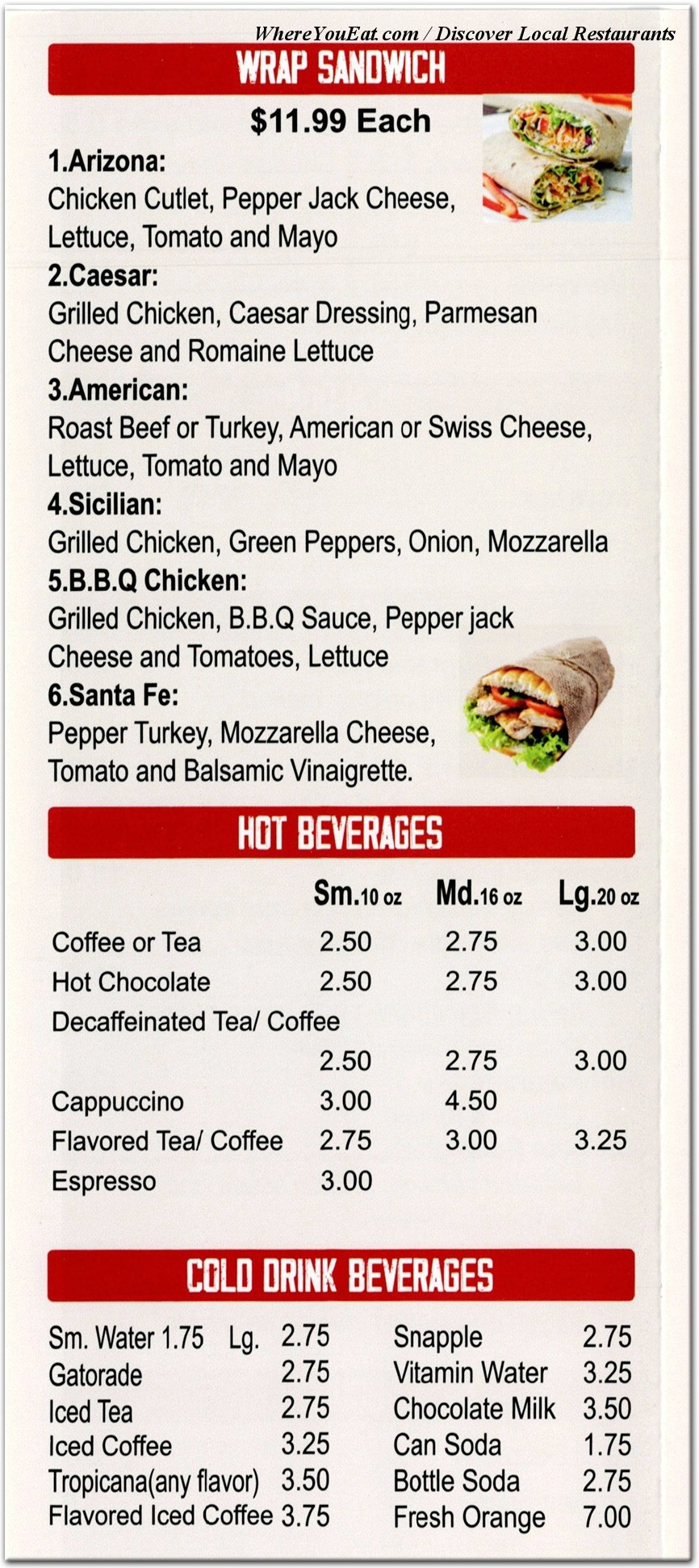 WhereYouEat.com / Discover Local Restaurants

WRAP SANDWICH

$11.99 Each

1.Arizona:
Chicken Cutlet, Pepper Jack Cheese, Lettuce, Tomato and Mayo

2.Caesar:
Grilled Chicken, Caesar Dressing, Parmesan Cheese and Romaine Lettuce

3.American:
Roast Beef or Turkey, American or Swiss Cheese, Lettuce, Tomato and Mayo

4.Sicilian:
Grilled Chicken, Green Peppers, Onion, Mozzarella

5.B.B.Q Chicken:
Grilled Chicken, B.B.Q Sauce, Pepper jack Cheese and Tomatoes, Lettuce

6.Santa Fe:
Pepper Turkey, Mozzarella Cheese, Tomato and Balsamic Vinaigrette.

HOT BEVERAGES

| | Sm.10 oz | Md.16 oz | Lg.20 oz |
|---|---|---|---|
| Coffee or Tea | 2.50 | 2.75 | 3.00 |
| Hot Chocolate | 2.50 | 2.75 | 3.00 |
| Decaffeinated Tea/ Coffee | 2.50 | 2.75 | 3.00 |
| Cappuccino | 3.00 | 4.50 | |
| Flavored Tea/ Coffee | 2.75 | 3.00 | 3.25 |
| Espresso | 3.00 | | |

COLD DRINK BEVERAGES

Sm. Water 1.75 Lg. 2.75
Gatorade 2.75
Iced Tea 2.75
Iced Coffee 3.25
Tropicana(any flavor) 3.50
Flavored Iced Coffee 3.75

Snapple 2.75
Vitamin Water 3.25
Chocolate Milk 3.50
Can Soda 1.75
Bottle Soda 2.75
Fresh Orange 7.00